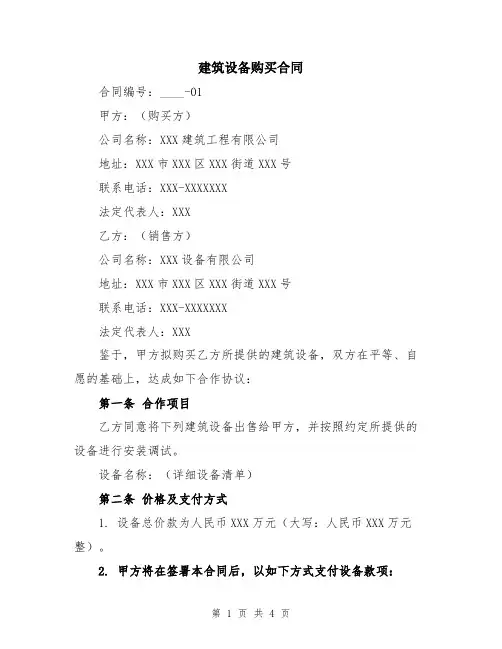 建筑设备购买合同

合同编号：____-01

甲方：（购买方）

公司名称：XXX 建筑工程有限公司

地址：XXX 市 XXX 区 XXX 街道 XXX 号

联系电话：XXX-XXXXXXX

法定代表人：XXX

乙方：（销售方）

公司名称：XXX 设备有限公司

地址：XXX 市 XXX 区 XXX 街道 XXX 号

联系电话：XXX-XXXXXXX

法定代表人：XXX

鉴于，甲方拟购买乙方所提供的建筑设备，双方在平等、自愿的基础上，达成如下合作协议：

第一条 合作项目

乙方同意将下列建筑设备出售给甲方，并按照约定所提供的设备进行安装调试。

设备名称：（详细设备清单）

第二条 价格及支付方式

1. 设备总价款为人民币 XXX 万元（大写：人民币 XXX 万元整）。

2. 甲方将在签署本合同后，以如下方式支付设备款项：

第 1 页 共 4 页